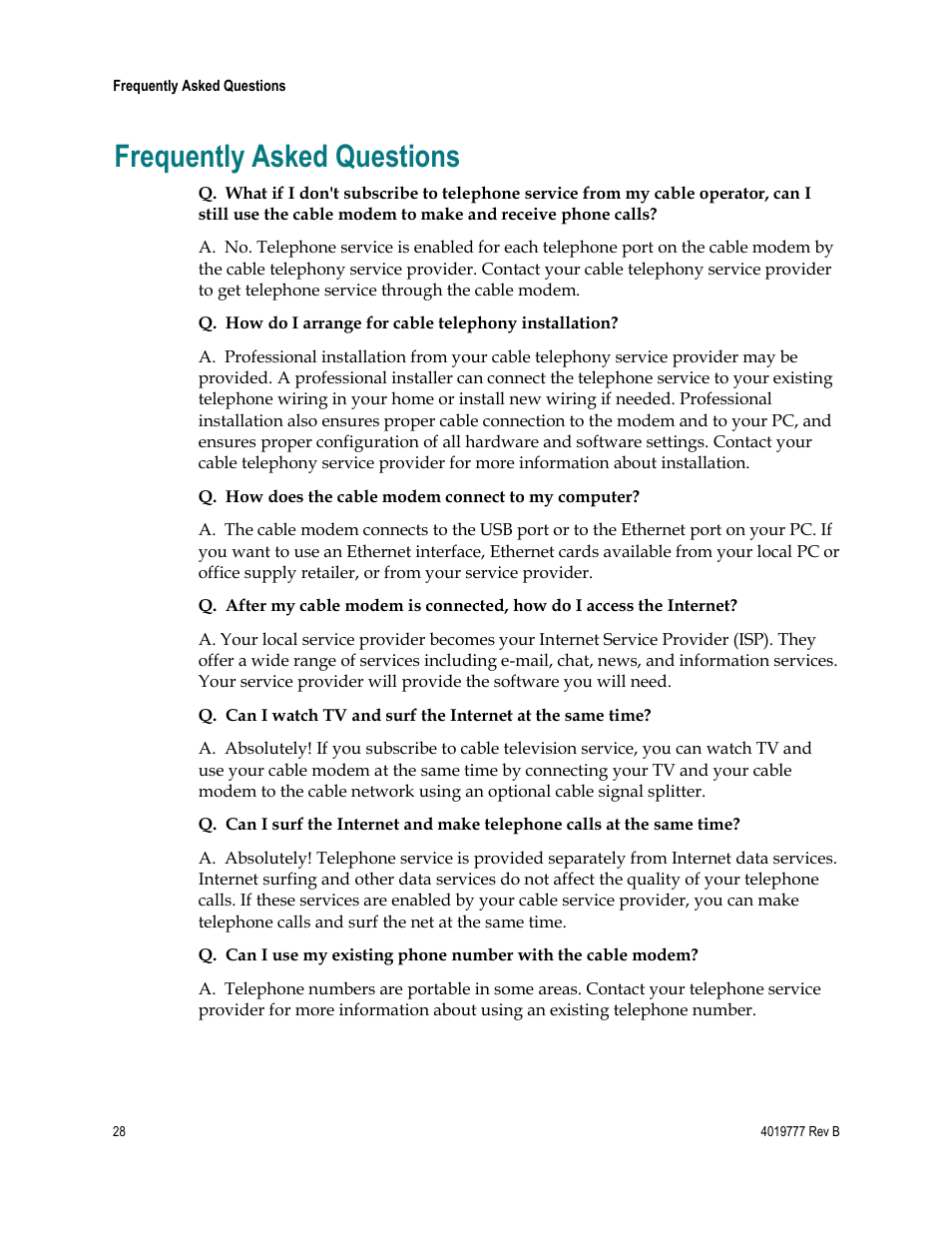 Frequently Asked Questions

Frequently Asked Questions

Q. What if I don't subscribe to telephone service from my cable operator, can I still use the cable modem to make and receive phone calls?

A. No. Telephone service is enabled for each telephone port on the cable modem by the cable telephony service provider. Contact your cable telephony service provider to get telephone service through the cable modem.

Q. How do I arrange for cable telephony installation?

A. Professional installation from your cable telephony service provider may be provided. A professional installer can connect the telephone service to your existing telephone wiring in your home or install new wiring if needed. Professional installation also ensures proper cable connection to the modem and to your PC, and ensures proper configuration of all hardware and software settings. Contact your cable telephony service provider for more information about installation.

Q. How does the cable modem connect to my computer?

A. The cable modem connects to the USB port or to the Ethernet port on your PC. If you want to use an Ethernet interface, Ethernet cards available from your local PC or office supply retailer, or from your service provider.

Q. After my cable modem is connected, how do I access the Internet?

A. Your local service provider becomes your Internet Service Provider (ISP). They offer a wide range of services including e-mail, chat, news, and information services. Your service provider will provide the software you will need.

Q. Can I watch TV and surf the Internet at the same time?

A. Absolutely! If you subscribe to cable television service, you can watch TV and use your cable modem at the same time by connecting your TV and your cable modem to the cable network using an optional cable signal splitter.

Q. Can I surf the Internet and make telephone calls at the same time?

A. Absolutely! Telephone service is provided separately from Internet data services. Internet surfing and other data services do not affect the quality of your telephone calls. If these services are enabled by your cable service provider, you can make telephone calls and surf the net at the same time.

Q. Can I use my existing phone number with the cable modem?

A. Telephone numbers are portable in some areas. Contact your telephone service provider for more information about using an existing telephone number.

28

4019777 Rev B